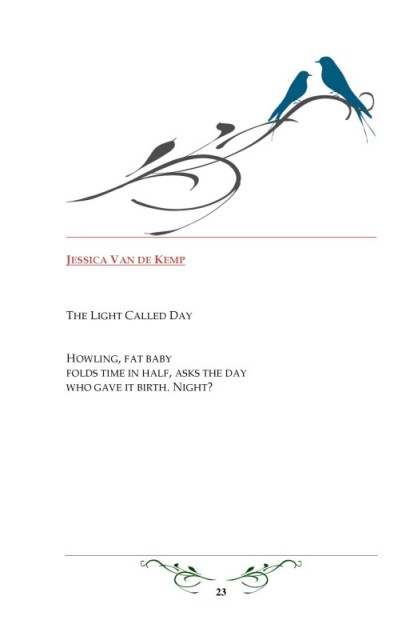 JESSICA VAN DE KEMP

THE LIGHT CALLED DAY

HOWLING, FAT BABY
FOLDS TIME IN HALF, ASKS THE DAY
WHO GAVE IT BIRTH. NIGHT?

23